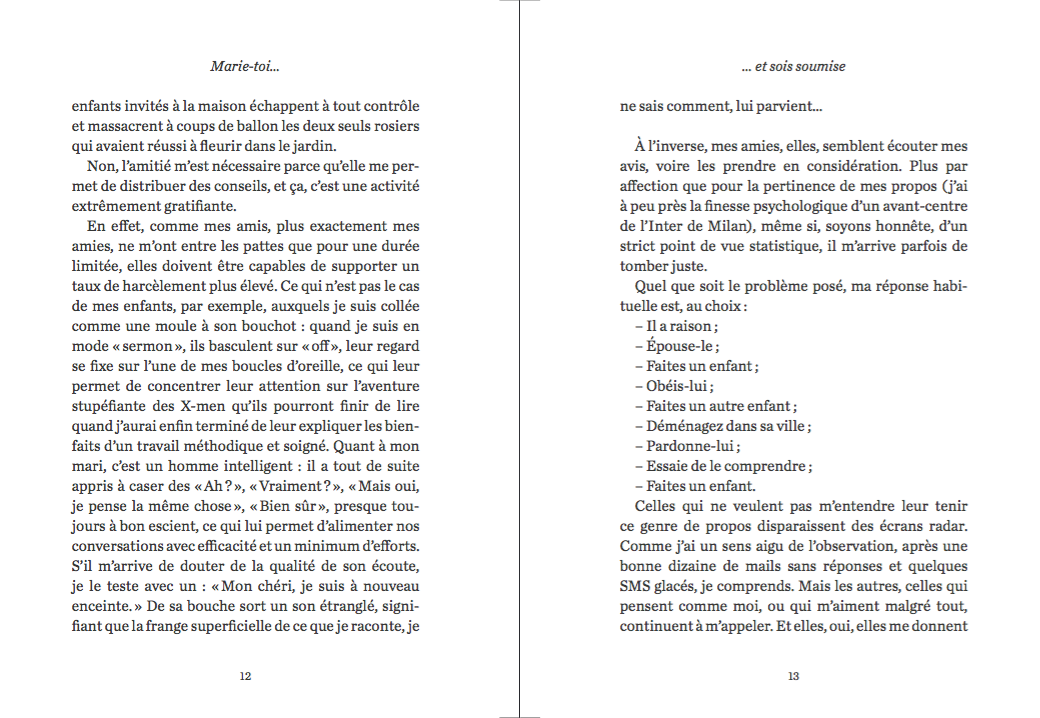 Marie-toi...

enfants invités à la maison échappent à tout contrôle et massacrent à coups de ballon les deux seuls rosiers qui avaient réussi à fleurir dans le jardin.

Non, l'amitié m'est nécessaire parce qu'elle me permet de distribuer des conseils, et ça, c'est une activité extrêmement gratifiante.

En effet, comme mes amis, plus exactement mes amies, ne m'ont entre les pattes que pour une durée limitée, elles doivent être capables de supporter un taux de harcèlement plus élevé. Ce qui n'est pas le cas de mes enfants, par exemple, auxquels je suis collée comme une moule à son bouchot : quand je suis en mode « sermon », ils basculent sur « off », leur regard se fixe sur l'une de mes boucles d'oreille, ce qui leur permet de concentrer leur attention sur l'aventure stupéfiante des X-men qu'ils pourront finir de lire quand j'aurai enfin terminé de leur expliquer les bienfaits d'un travail méthodique et soigné. Quant à mon mari, c'est un homme intelligent : il a tout de suite appris à caser des « Ah ? », « Vraiment ? », « Mais oui, je pense la même chose », « Bien sûr », presque toujours à bon escient, ce qui lui permet d'alimenter nos conversations avec efficacité et un minimum d'efforts. S'il m'arrive de douter de la qualité de son écoute, je le teste avec un : « Mon chéri, je suis à nouveau enceinte. » De sa bouche sort un son étranglé, signifiant que la frange superficielle de ce que je raconte, je

12

... et sois soumise

ne sais comment, lui parvient...

À l'inverse, mes amies, elles, semblent écouter mes avis, voire les prendre en considération. Plus par affection que pour la pertinence de mes propos (j'ai à peu près la finesse psychologique d'un avant-centre de l'Inter de Milan), même si, soyons honnête, d'un strict point de vue statistique, il m'arrive parfois de tomber juste.

Quel que soit le problème posé, ma réponse habituelle est, au choix :
– Il a raison ;
– Épouse-le ;
– Faites un enfant ;
– Obéis-lui ;
– Faites un autre enfant ;
– Déménagez dans sa ville ;
– Pardonne-lui ;
– Essaie de le comprendre ;
– Faites un enfant.

Celles qui ne veulent pas m'entendre leur tenir ce genre de propos disparaissent des écrans radar. Comme j'ai un sens aigu de l'observation, après une bonne dizaine de mails sans réponses et quelques SMS glacés, je comprends. Mais les autres, celles qui pensent comme moi, ou qui m'aiment malgré tout, continuent à m'appeler. Et elles, oui, elles me donnent

13